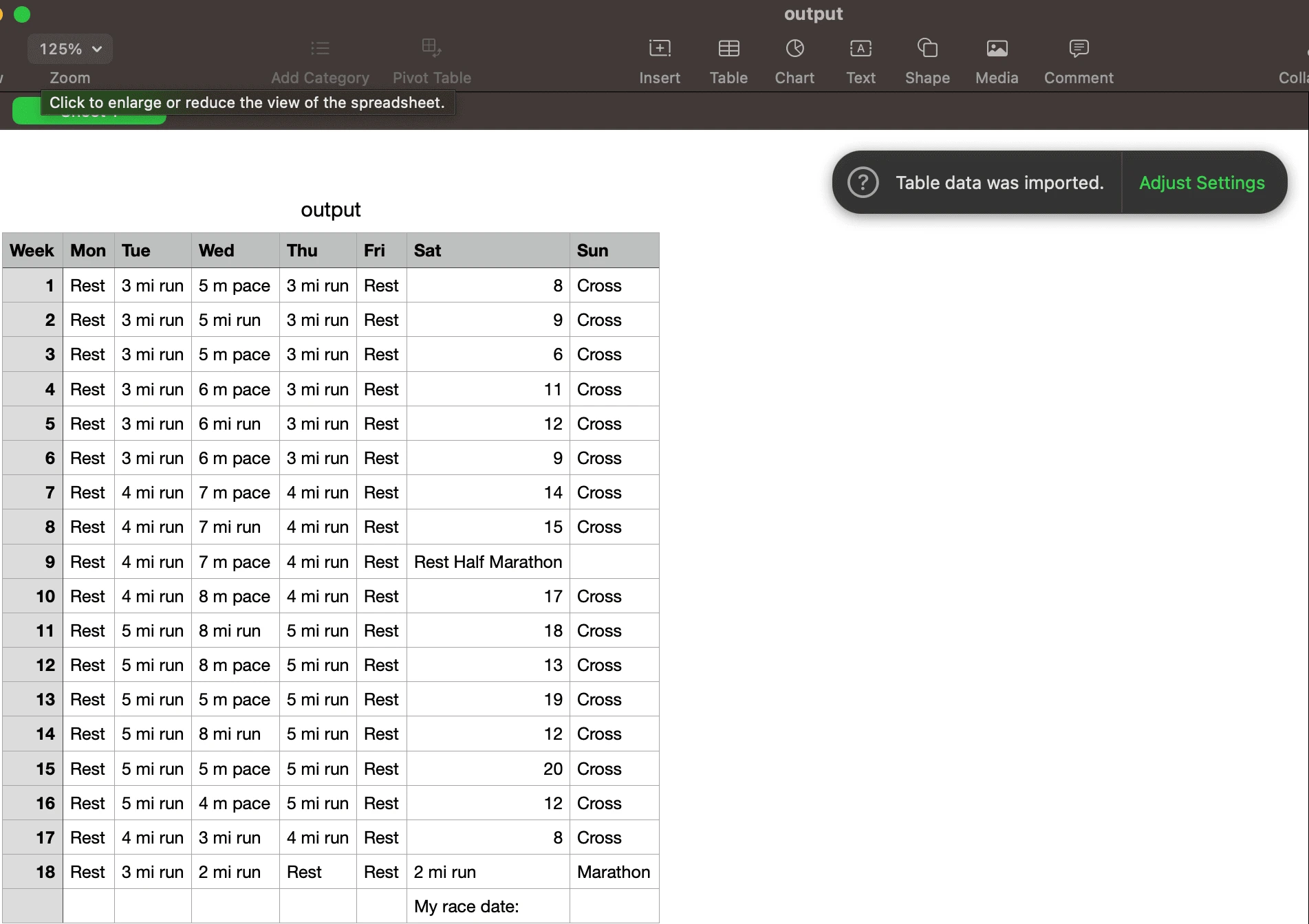 output

125%
Zoom

Add Category Pivot Table

Insert Table Chart Text Shape Media Comment Colla

Click to enlarge or reduce the view of the spreadsheet.

Table data was imported. Adjust Settings

output

| Week | Mon | Tue | Wed | Thu | Fri | Sat | Sun |
|---|---|---|---|---|---|---|---|
| 1 | Rest | 3 mi run | 5 m pace | 3 mi run | Rest | 8 | Cross |
| 2 | Rest | 3 mi run | 5 mi run | 3 mi run | Rest | 9 | Cross |
| 3 | Rest | 3 mi run | 5 m pace | 3 mi run | Rest | 6 | Cross |
| 4 | Rest | 3 mi run | 6 m pace | 3 mi run | Rest | 11 | Cross |
| 5 | Rest | 3 mi run | 6 mi run | 3 mi run | Rest | 12 | Cross |
| 6 | Rest | 3 mi run | 6 m pace | 3 mi run | Rest | 9 | Cross |
| 7 | Rest | 4 mi run | 7 m pace | 4 mi run | Rest | 14 | Cross |
| 8 | Rest | 4 mi run | 7 mi run | 4 mi run | Rest | 15 | Cross |
| 9 | Rest | 4 mi run | 7 m pace | 4 mi run | Rest | Rest Half Marathon | |
| 10 | Rest | 4 mi run | 8 m pace | 4 mi run | Rest | 17 | Cross |
| 11 | Rest | 5 mi run | 8 mi run | 5 mi run | Rest | 18 | Cross |
| 12 | Rest | 5 mi run | 8 m pace | 5 mi run | Rest | 13 | Cross |
| 13 | Rest | 5 mi run | 5 m pace | 5 mi run | Rest | 19 | Cross |
| 14 | Rest | 5 mi run | 8 mi run | 5 mi run | Rest | 12 | Cross |
| 15 | Rest | 5 mi run | 5 m pace | 5 mi run | Rest | 20 | Cross |
| 16 | Rest | 5 mi run | 4 m pace | 5 mi run | Rest | 12 | Cross |
| 17 | Rest | 4 mi run | 3 mi run | 4 mi run | Rest | 8 | Cross |
| 18 | Rest | 3 mi run | 2 mi run | Rest | Rest | 2 mi run | Marathon |
| | | | | | | My race date: | |